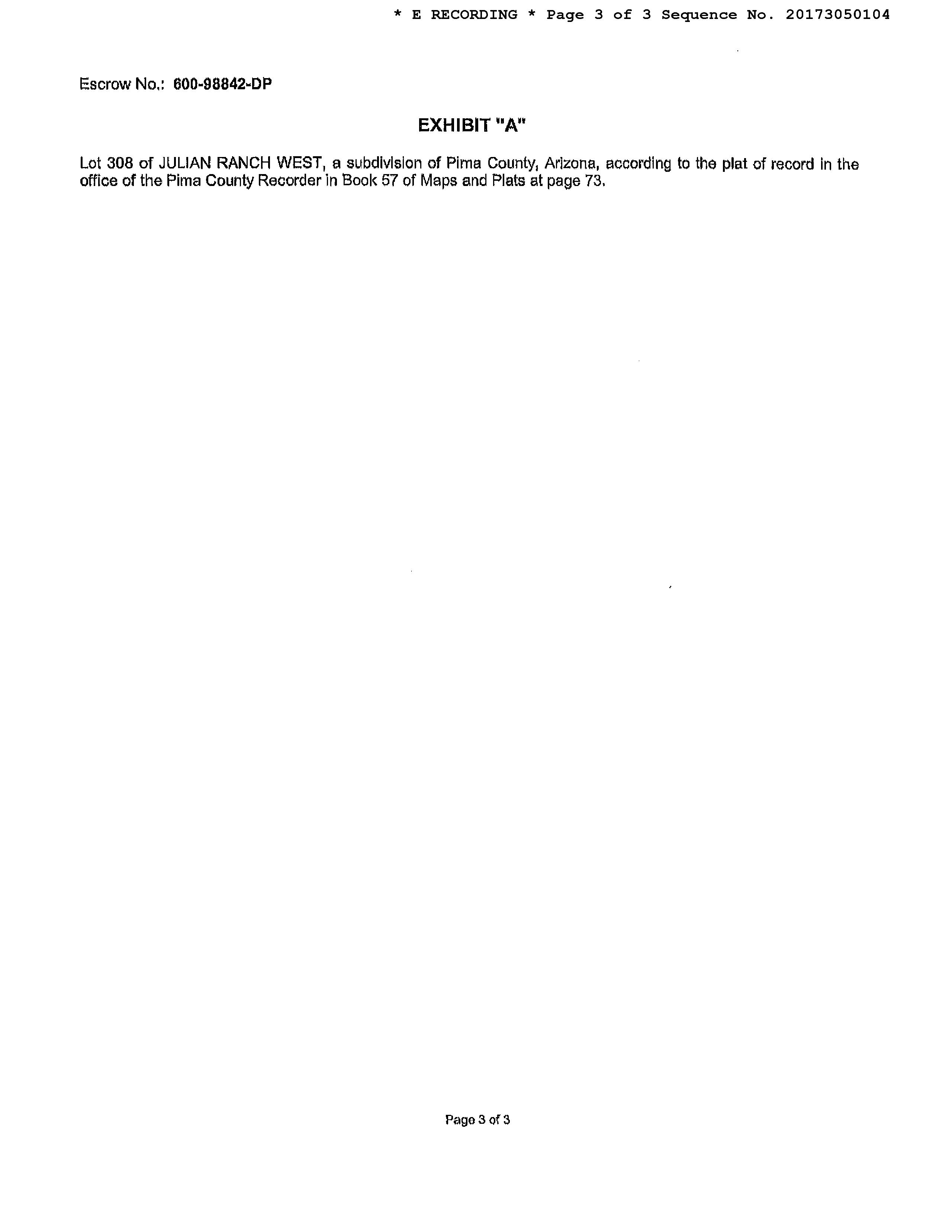 * E RECORDING * Page 3 of 3 Sequence No. 20173050104

Escrow No.: 600-98842-DP

EXHIBIT "A"

Lot 308 of JULIAN RANCH WEST, a subdivision of Pima County, Arizona, according to the plat of record in the office of the Pima County Recorder in Book 57 of Maps and Plats at page 73.

Page 3 of 3